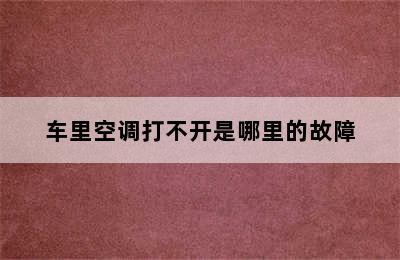 车里空调打不开是哪里的故障